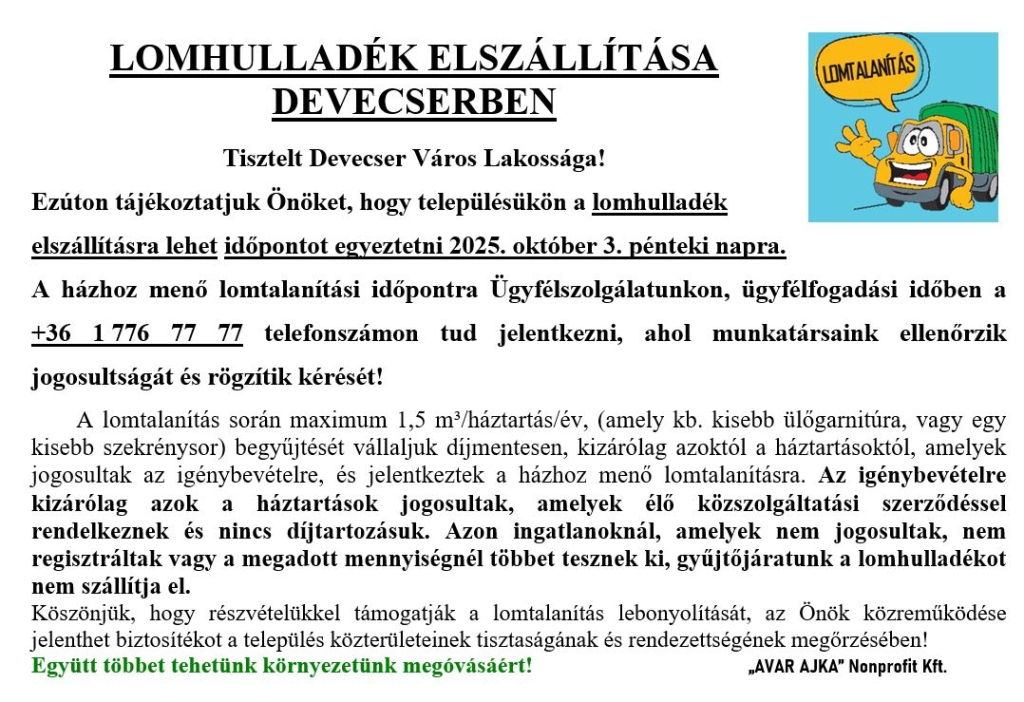 LOMHULLADÉK ELSZÁLLÍTÁSA DEVECSERBEN

LOMTALANÍTÁS

Tisztelt Devecser Város Lakossága!

Ezúton tájékoztatjuk Önöket, hogy településükön a lomhulladék elszállításra lehet időpontot egyeztetni 2025. október 3. pénteki napra.

A házhoz menő lomtalanítási időpontra Ügyfélszolgálatunkon, ügyfélfogadási időben a +36 1 776 77 77 telefonszámon tud jelentkezni, ahol munkatársaink ellenőrzik jogosultságát és rögzítik kérését!

A lomtalanítás során maximum 1,5 m³/háztartás/év, (amely kb. kisebb ülőgarnitúra, vagy egy kisebb szekrénysor) begyűjtését vállaljuk díjmentesen, kizárólag azoktól a háztartásoktól, amelyek jogosultak az igénybevételre, és jelentkeztek a házhoz menő lomtalanításra. Az igénybevételre kizárólag azok a háztartások jogosultak, amelyek élő közszolgáltatási szerződéssel rendelkeznek és nincs díjtartozásuk. Azon ingatlanoknál, amelyek nem jogosultak, nem regisztráltak vagy a megadott mennyiségnél többet tesznek ki, gyűjtőjáratunk a lomhulladékot nem szállítja el.

Köszönjük, hogy részvételükkel támogatják a lomtalanítás lebonyolítását, az Önök közreműködése jelenthet biztosítékot a település közterületeinek tisztaságának és rendezettségének megőrzésében!

Együtt többet tehetünk környezetünk megóvásáért!

„AVAR AJKA" Nonprofit Kft.